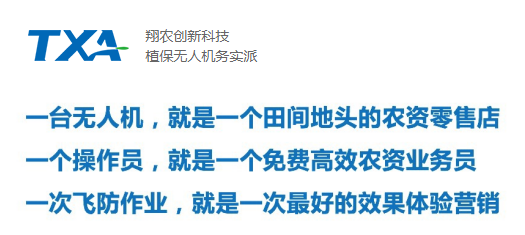 TXA
翔农创新科技
植保无人机务实派

一台无人机，就是一个田间地头的农资零售店
一个操作员，就是一个免费高效农资业务员
一次飞防作业，就是一次最好的效果体验营销